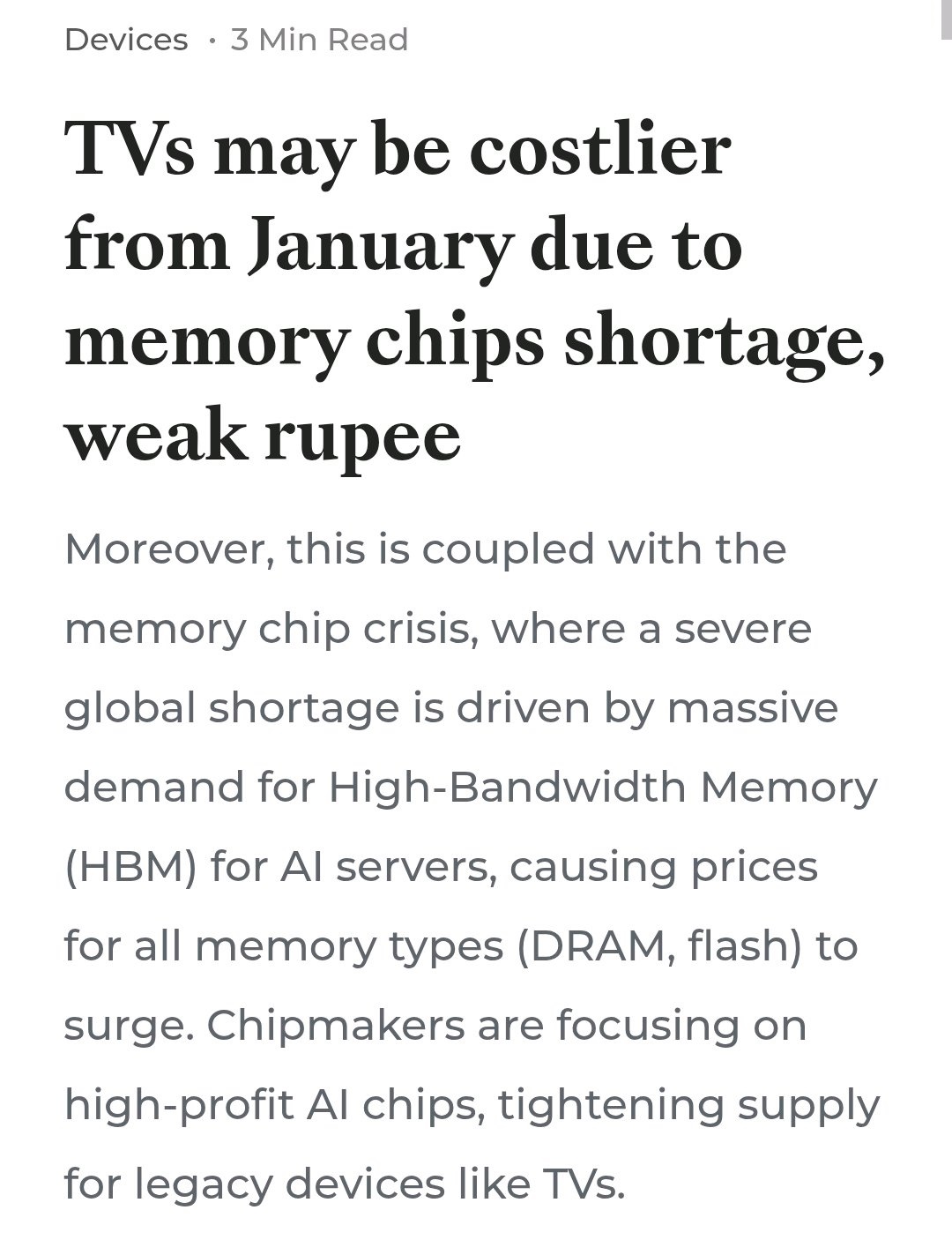 Devices · 3 Min Read

TVs may be costlier from January due to memory chips shortage, weak rupee

Moreover, this is coupled with the memory chip crisis, where a severe global shortage is driven by massive demand for High-Bandwidth Memory (HBM) for AI servers, causing prices for all memory types (DRAM, flash) to surge. Chipmakers are focusing on high-profit AI chips, tightening supply for legacy devices like TVs.